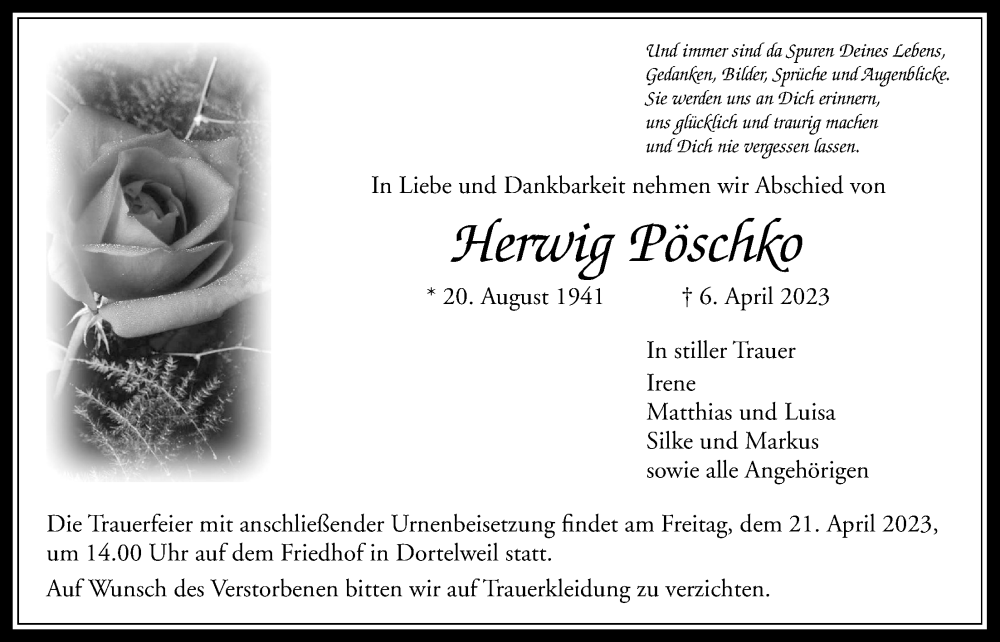 Und immer sind da Spuren Deines Lebens,
Gedanken, Bilder, Sprüche und Augenblicke.
Sie werden uns an Dich erinnern,
uns glücklich und traurig machen
und Dich nie vergessen lassen.

In Liebe und Dankbarkeit nehmen wir Abschied von

Herwig Pöschko

* 20. August 1941 † 6. April 2023

In stiller Trauer
Irene
Matthias und Luisa
Silke und Markus
sowie alle Angehörigen

Die Trauerfeier mit anschließender Urnenbeisetzung findet am Freitag, dem 21. April 2023, um 14.00 Uhr auf dem Friedhof in Dortelweil statt.

Auf Wunsch des Verstorbenen bitten wir auf Trauerkleidung zu verzichten.